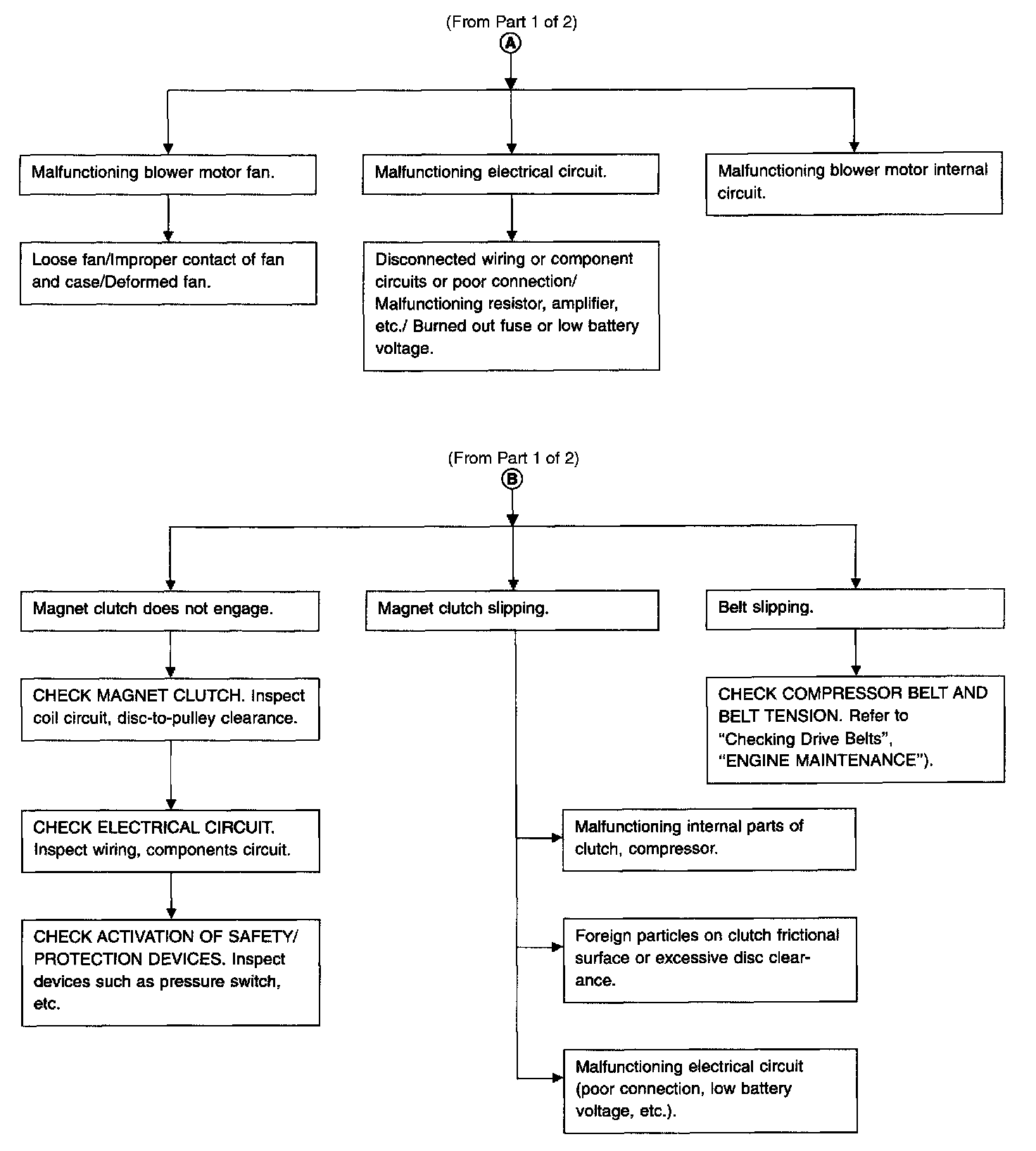 (From Part 1 of 2)
A

Malfunctioning blower motor fan.

Loose fan/Improper contact of fan and case/Deformed fan.

Malfunctioning electrical circuit.

Disconnected wiring or component circuits or poor connection/ Malfunctioning resistor, amplifier, etc./ Burned out fuse or low battery voltage.

Malfunctioning blower motor internal circuit.

(From Part 1 of 2)
B

Magnet clutch does not engage.

CHECK MAGNET CLUTCH. Inspect coil circuit, disc-to-pulley clearance.

CHECK ELECTRICAL CIRCUIT. Inspect wiring, components circuit.

CHECK ACTIVATION OF SAFETY/ PROTECTION DEVICES. Inspect devices such as pressure switch, etc.

Magnet clutch slipping.

Malfunctioning internal parts of clutch, compressor.

Foreign particles on clutch frictional surface or excessive disc clearance.

Malfunctioning electrical circuit (poor connection, low battery voltage, etc.).

Belt slipping.

CHECK COMPRESSOR BELT AND BELT TENSION. Refer to "Checking Drive Belts", "ENGINE MAINTENANCE").